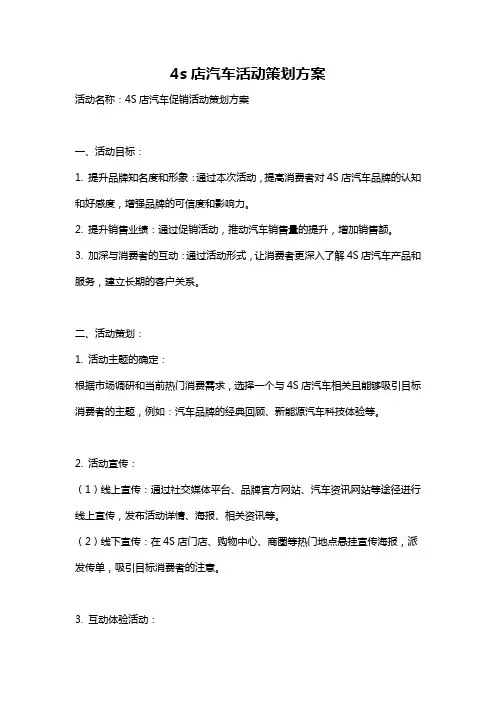 4s 店汽车活动策划方案

活动名称：4S 店汽车促销活动策划方案

一、活动目标：

1. 提升品牌知名度和形象：通过本次活动，提高消费者对 4S 店汽车品牌的认知和好感度，增强品牌的可信度和影响力。

2. 提升销售业绩：通过促销活动，推动汽车销售量的提升，增加销售额。

3. 加深与消费者的互动：通过活动形式，让消费者更深入了解 4S 店汽车产品和服务，建立长期的客户关系。

二、活动策划：

1. 活动主题的确定：

根据市场调研和当前热门消费需求，选择一个与 4S 店汽车相关且能够吸引目标消费者的主题，例如：汽车品牌的经典回顾、新能源汽车科技体验等。

2. 活动宣传：

（1）线上宣传：通过社交媒体平台、品牌官方网站、汽车资讯网站等途径进行线上宣传，发布活动详情、海报、相关资讯等。

（2）线下宣传：在 4S 店门店、购物中心、商圈等热门地点悬挂宣传海报，派发传单，吸引目标消费者的注意。

3. 互动体验活动：